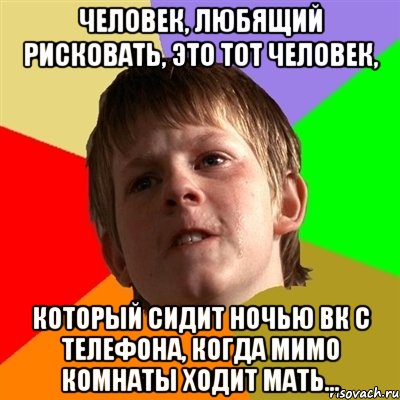 ЧЕЛОВЕК, ЛЮБЯЩИЙ РИСКОВАТЬ, ЭТО ТОТ ЧЕЛОВЕК,

КОТОРЫЙ СИДИТ НОЧЬЮ ВК С ТЕЛЕФОНА, КОГДА МИМО КОМНАТЫ ХОДИТ МАТЬ...

risovach.ru